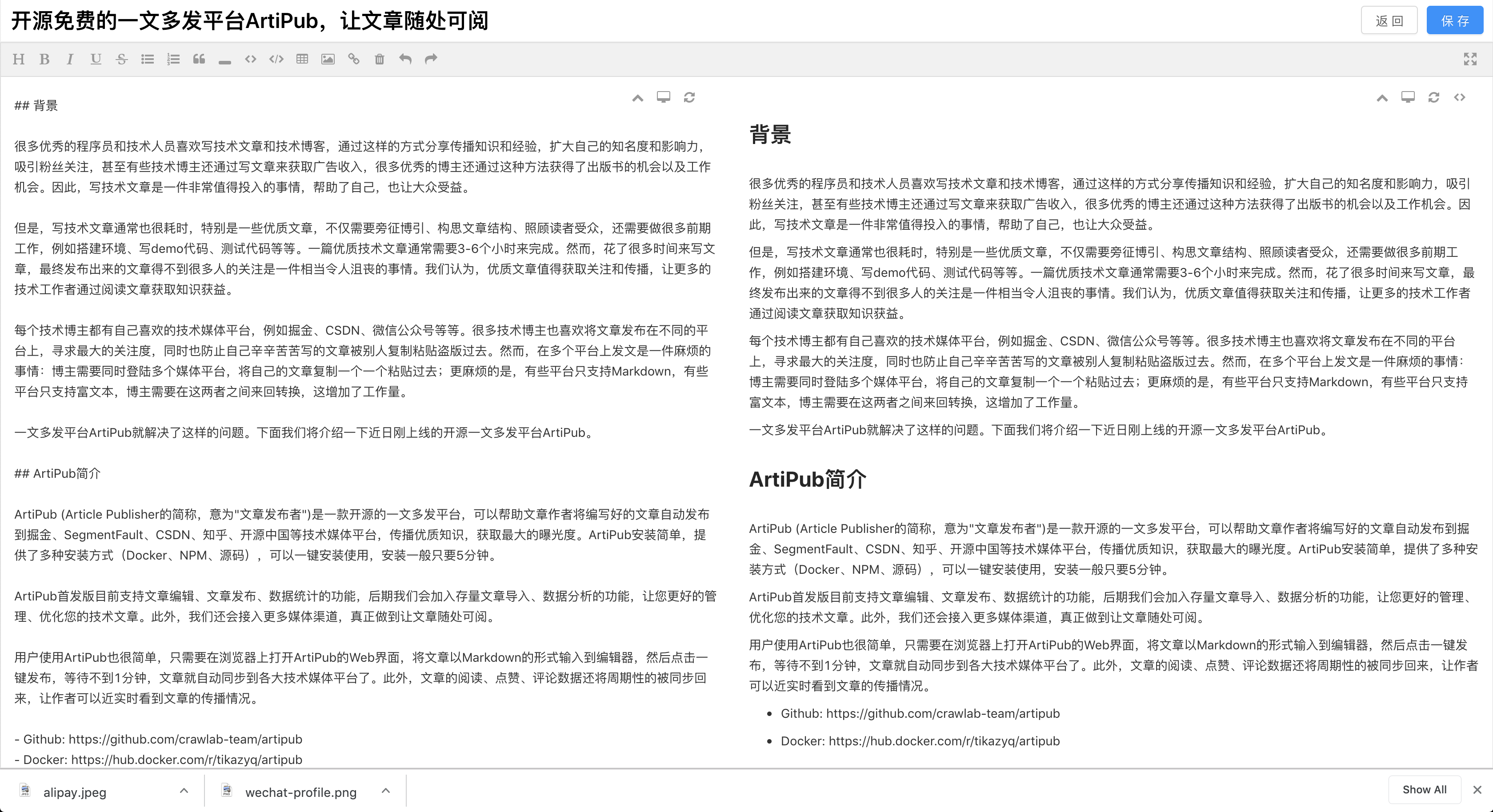 开源免费的一文多发平台ArtiPub，让文章随处可阅

返回 保存

H B I U S

## 背景

很多优秀的程序员和技术人员喜欢写技术文章和技术博客，通过这样的方式分享传播知识和经验，扩大自己的知名度和影响力，吸引粉丝关注，甚至有些技术博主还通过写文章来获取广告收入，很多优秀的博主还通过这种方法获得了出版书的机会以及工作机会。因此，写技术文章是一件非常值得投入的事情，帮助了自己，也让大众受益。

但是，写技术文章通常也很耗时，特别是一些优质文章，不仅需要旁征博引、构思文章结构、照顾读者受众，还需要做很多前期工作，例如搭建环境、写demo代码、测试代码等等。一篇优质技术文章通常需要3-6个小时来完成。然而，花了很多时间来写文章，最终发布出来的文章得不到很多人的关注是一件相当令人沮丧的事情。我们认为，优质文章值得获取关注和传播，让更多的技术工作者通过阅读文章获取知识获益。

每个技术博主都有自己喜欢的技术媒体平台，例如掘金、CSDN、微信公众号等等。很多技术博主也喜欢将文章发布在不同的平台上，寻求最大的关注度，同时也防止自己辛辛苦苦写的文章被别人复制粘贴盗版过去。然而，在多个平台上发文是一件麻烦的事情：博主需要同时登陆多个媒体平台，将自己的文章复制一个一个粘贴过去；更麻烦的是，有些平台只支持Markdown，有些平台只支持富文本，博主需要在这两者之间来回转换，这增加了工作量。

一文多发平台ArtiPub就解决了这样的问题。下面我们将介绍一下近日刚上线的开源一文多发平台ArtiPub。

## ArtiPub简介

ArtiPub (Article Publisher的简称，意为"文章发布者")是一款开源的一文多发平台，可以帮助文章作者将编写好的文章自动发布到掘金、SegmentFault、CSDN、知乎、开源中国等技术媒体平台，传播优质知识，获取最大的曝光度。ArtiPub安装简单，提供了多种安装方式（Docker、NPM、源码），可以一键安装使用，安装一般只要5分钟。

ArtiPub首发版目前支持文章编辑、文章发布、数据统计的功能，后期我们会加入存量文章导入、数据分析的功能，让您更好的管理、优化您的技术文章。此外，我们还会接入更多媒体渠道，真正做到让文章随处可阅。

用户使用ArtiPub也很简单，只需要在浏览器上打开ArtiPub的Web界面，将文章以Markdown的形式输入到编辑器，然后点击一键发布，等待不到1分钟，文章就自动同步到各大技术媒体平台了。此外，文章的阅读、点赞、评论数据还将周期性的被同步回来，让作者可以近实时看到文章的传播情况。

- Github: https://github.com/crawlab-team/artipub
- Docker: https://hub.docker.com/r/tikazyq/artipub

背景

很多优秀的程序员和技术人员喜欢写技术文章和技术博客，通过这样的方式分享传播知识和经验，扩大自己的知名度和影响力，吸引粉丝关注，甚至有些技术博主还通过写文章来获取广告收入，很多优秀的博主还通过这种方法获得了出版书的机会以及工作机会。因此，写技术文章是一件非常值得投入的事情，帮助了自己，也让大众受益。

但是，写技术文章通常也很耗时，特别是一些优质文章，不仅需要旁征博引、构思文章结构、照顾读者受众，还需要做很多前期工作，例如搭建环境、写demo代码、测试代码等等。一篇优质技术文章通常需要3-6个小时来完成。然而，花了很多时间来写文章，最终发布出来的文章得不到很多人的关注是一件相当令人沮丧的事情。我们认为，优质文章值得获取关注和传播，让更多的技术工作者通过阅读文章获取知识获益。

每个技术博主都有自己喜欢的技术媒体平台，例如掘金、CSDN、微信公众号等等。很多技术博主也喜欢将文章发布在不同的平台上，寻求最大的关注度，同时也防止自己辛辛苦苦写的文章被别人复制粘贴盗版过去。然而，在多个平台上发文是一件麻烦的事情：博主需要同时登陆多个媒体平台，将自己的文章复制一个一个粘贴过去；更麻烦的是，有些平台只支持Markdown，有些平台只支持富文本，博主需要在这两者之间来回转换，这增加了工作量。

一文多发平台ArtiPub就解决了这样的问题。下面我们将介绍一下近日刚上线的开源一文多发平台ArtiPub。

ArtiPub简介

ArtiPub (Article Publisher的简称，意为"文章发布者")是一款开源的一文多发平台，可以帮助文章作者将编写好的文章自动发布到掘金、SegmentFault、CSDN、知乎、开源中国等技术媒体平台，传播优质知识，获取最大的曝光度。ArtiPub安装简单，提供了多种安装方式（Docker、NPM、源码），可以一键安装使用，安装一般只要5分钟。

ArtiPub首发版目前支持文章编辑、文章发布、数据统计的功能，后期我们会加入存量文章导入、数据分析的功能，让您更好的管理、优化您的技术文章。此外，我们还会接入更多媒体渠道，真正做到让文章随处可阅。

用户使用ArtiPub也很简单，只需要在浏览器上打开ArtiPub的Web界面，将文章以Markdown的形式输入到编辑器，然后点击一键发布，等待不到1分钟，文章就自动同步到各大技术媒体平台了。此外，文章的阅读、点赞、评论数据还将周期性的被同步回来，让作者可以近实时看到文章的传播情况。

- Github: https://github.com/crawlab-team/artipub
- Docker: https://hub.docker.com/r/tikazyq/artipub

alipay.jpeg
wechat-profile.png
Show All